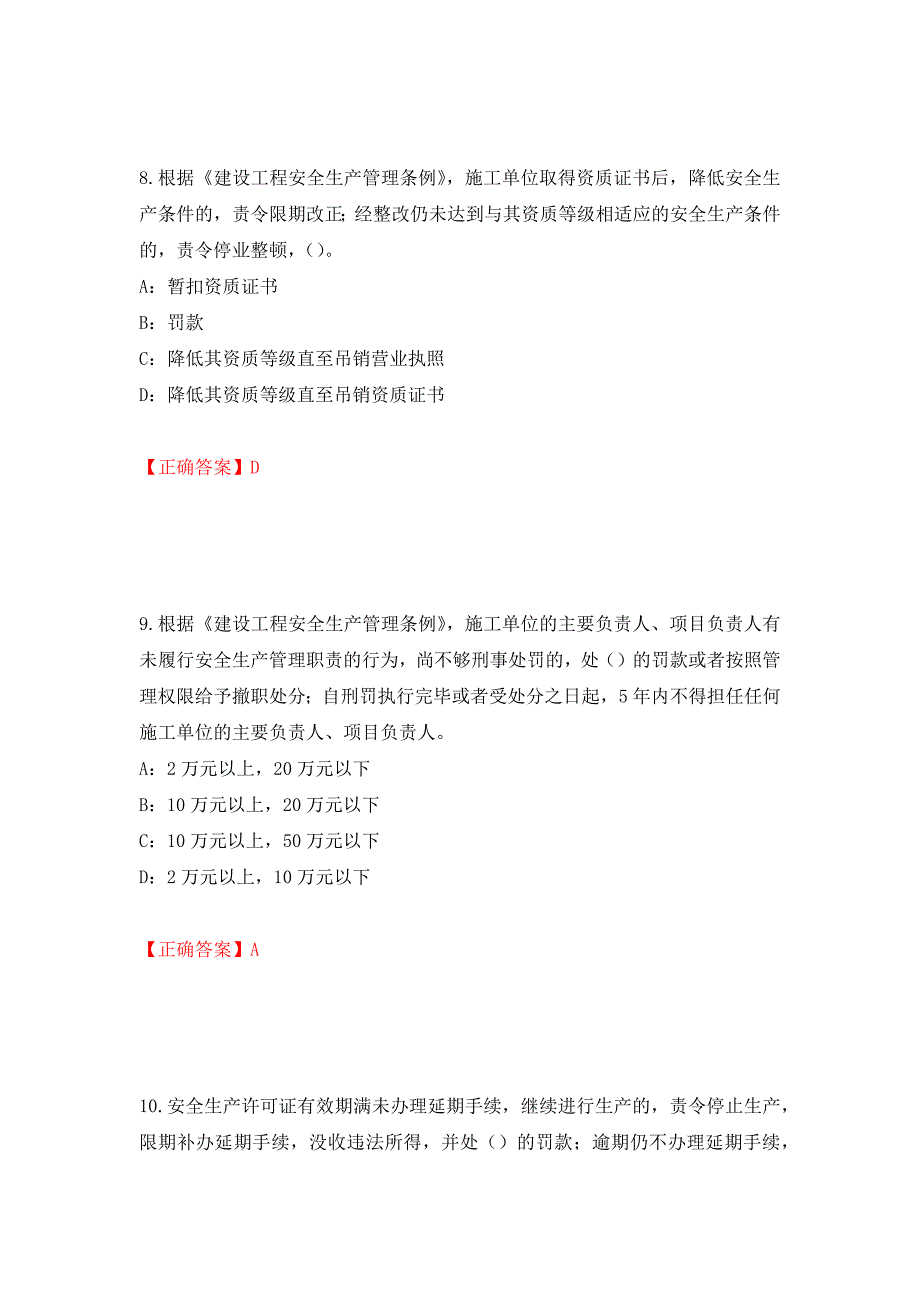 8.根据《建设工程安全生产管理条例》，施工单位取得资质证书后，降低安全生产条件的，责令限期改正；经整改仍未达到与其资质等级相适应的安全生产条件的，责令停业整顿，()。

A：暂扣资质证书

B：罚款

C：降低其资质等级直至吊销营业执照

D：降低其资质等级直至吊销资质证书

【正确答案】D

9.根据《建设工程安全生产管理条例》，施工单位的主要负责人、项目负责人有未履行安全生产管理职责的行为，尚不够刑事处罚的，处（）的罚款或者按照管理权限给予撤职处分；自刑罚执行完毕或者受处分之日起，5年内不得担任任何施工单位的主要负责人、项目负责人。

A：2万元以上，20万元以下

B：10万元以上，20万元以下

C：10万元以上，50万元以下

D：2万元以上，10万元以下

【正确答案】A

10.安全生产许可证有效期满未办理延期手续，继续进行生产的，责令停止生产，限期补办延期手续，没收违法所得，并处（）的罚款；逾期仍不办理延期手续，